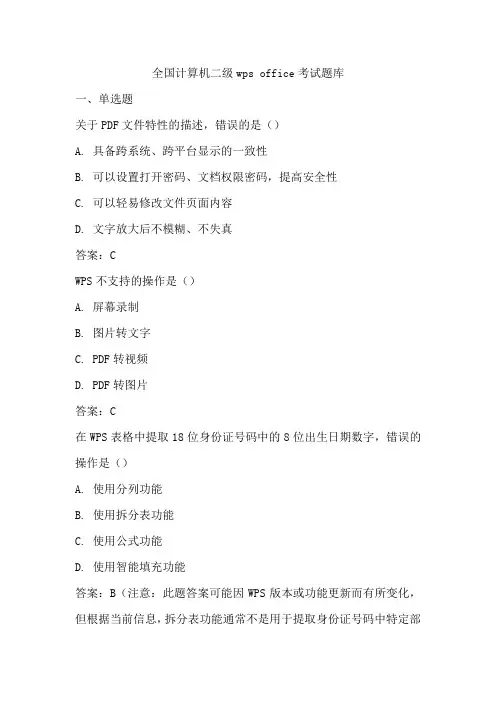 全国计算机二级 wps office 考试题库

一、单选题

关于 PDF 文件特性的描述，错误的是（）

A. 具备跨系统、跨平台显示的一致性

B. 可以设置打开密码、文档权限密码，提高安全性

C. 可以轻易修改文件页面内容

D. 文字放大后不模糊、不失真

答案：C

WPS 不支持的操作是（）

A. 屏幕录制

B. 图片转文字

C. PDF 转视频

D. PDF 转图片

答案：C

在 WPS 表格中提取 18 位身份证号码中的 8 位出生日期数字，错误的操作是（）

A. 使用分列功能

B. 使用拆分表功能

C. 使用公式功能

D. 使用智能填充功能

答案：B（注意：此题答案可能因 WPS 版本或功能更新而有所变化，但根据当前信息，拆分表功能通常不是用于提取身份证号码中特定部